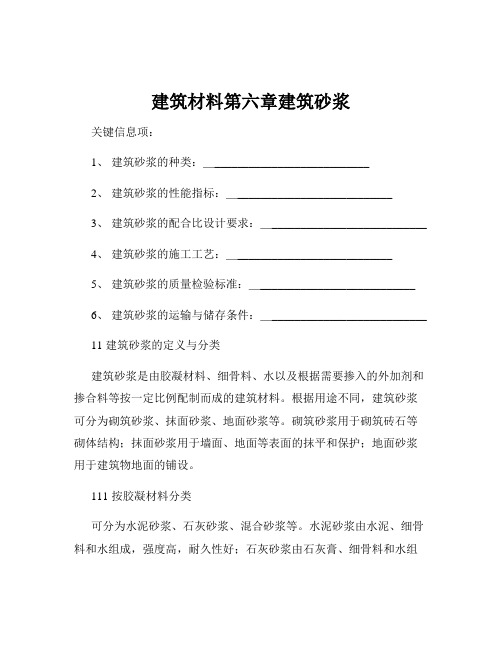 建筑材料第六章建筑砂浆

关键信息项：

1、 建筑砂浆的种类：____________________________

2、 建筑砂浆的性能指标：____________________________

3、 建筑砂浆的配合比设计要求：____________________________

4、 建筑砂浆的施工工艺：____________________________

5、 建筑砂浆的质量检验标准：____________________________

6、 建筑砂浆的运输与储存条件：____________________________

11 建筑砂浆的定义与分类

建筑砂浆是由胶凝材料、细骨料、水以及根据需要掺入的外加剂和掺合料等按一定比例配制而成的建筑材料。根据用途不同，建筑砂浆可分为砌筑砂浆、抹面砂浆、地面砂浆等。砌筑砂浆用于砌筑砖石等砌体结构；抹面砂浆用于墙面、地面等表面的抹平和保护；地面砂浆用于建筑物地面的铺设。

111 按胶凝材料分类

可分为水泥砂浆、石灰砂浆、混合砂浆等。水泥砂浆由水泥、细骨料和水组成，强度高，耐久性好；石灰砂浆由石灰膏、细骨料和水组